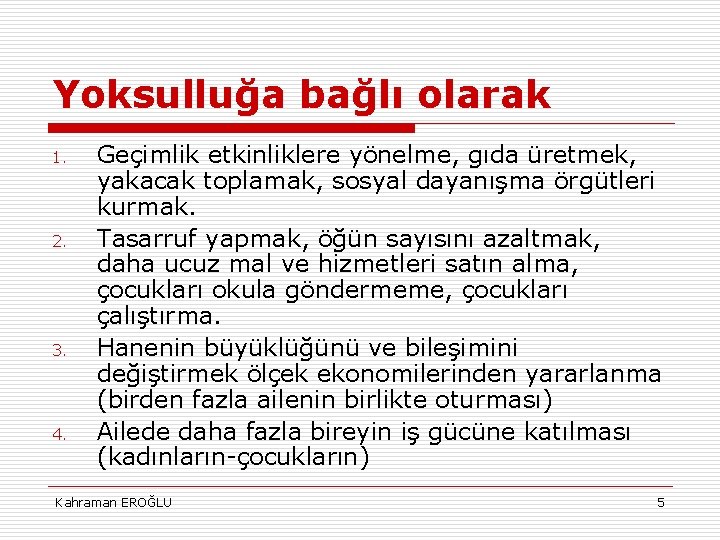 Yoksulluğa bağlı olarak

1. Geçimlik etkinliklere yönelme, gıda üretmek, yakacak toplamak, sosyal dayanışma örgütleri kurmak.
2. Tasarruf yapmak, öğün sayısını azaltmak, daha ucuz mal ve hizmetleri satın alma, çocukları okula göndermeme, çocukları çalıştırma.
3. Hanenin büyüklüğünü ve bileşimini değiştirmek ölçek ekonomilerinden yararlanma (birden fazla ailenin birlikte oturması)
4. Ailede daha fazla bireyin iş gücüne katılması (kadınların-çocukların)

Kahraman EROĞLU

5